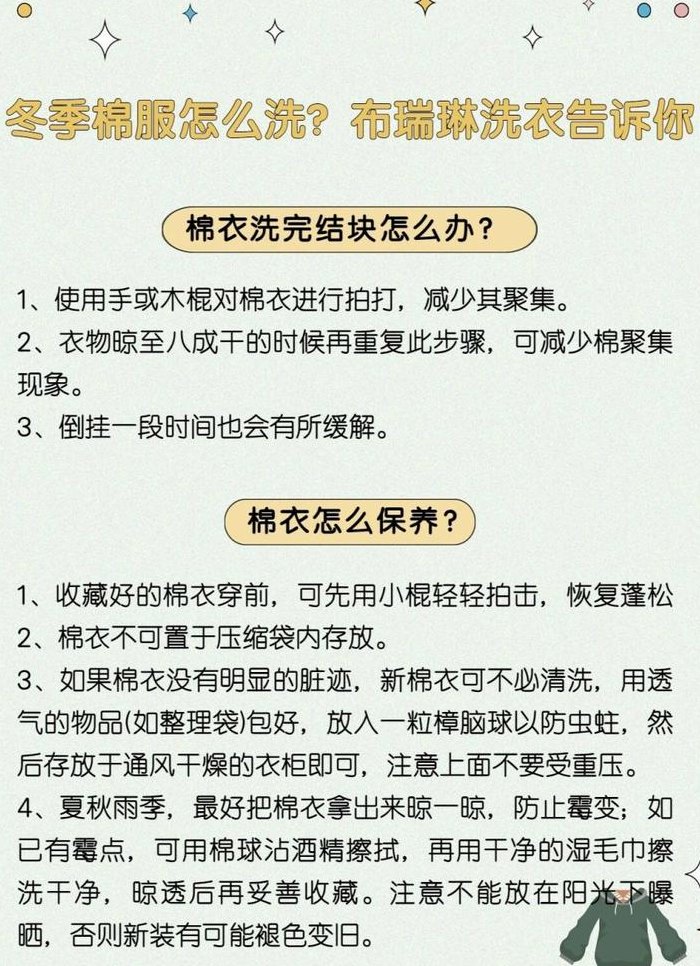 冬季棉服怎么洗？布瑞琳洗衣告诉你

棉衣洗完结块怎么办？

1、使用手或木棍对棉衣进行拍打，减少其聚集。
2、衣物晾至八成干的时候再重复此步骤，可减少棉聚集现象。
3、倒挂一段时间也会有所缓解。

棉衣怎么保养？

1、收藏好的棉衣穿前，可先用小棍轻轻拍击，恢复蓬松
2、棉衣不可置于压缩袋内存放。
3、如果棉衣没有明显的脏迹，新棉衣可不必清洗，用透气的物品(如整理袋)包好，放入一粒樟脑球以防虫蛀，然后存放于通风干燥的衣柜即可，注意上面不要受重压。
4、夏秋雨季，最好把棉衣拿出来晾一晾，防止霉变；如已有霉点，可用棉球沾酒精擦拭，再用干净的湿毛巾擦洗干净，晾透后再妥善收藏。注意不能放在阳光下曝晒，否则新装有可能褪色变旧。